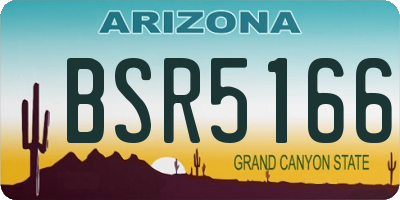 ARIZONA

BSR5166

GRAND CANYON STATE